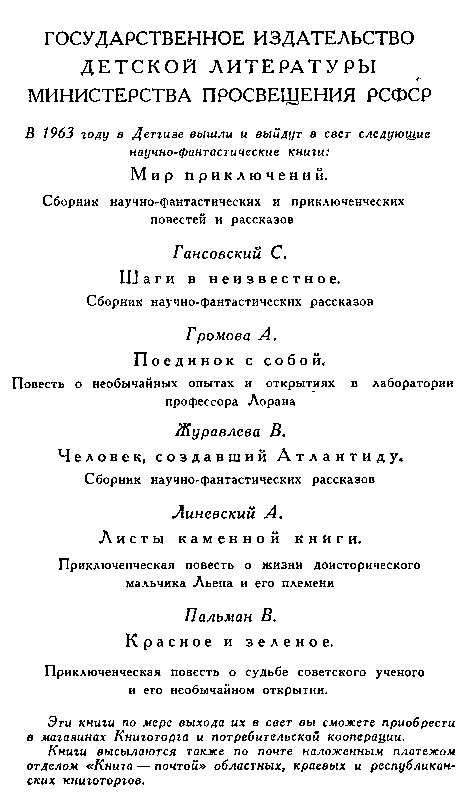 ГОСУДАРСТВЕННОЕ ИЗДАТЕЛЬСТВО
ДЕТСКОЙ ЛИТЕРАТУРЫ
МИНИСТЕРСТВА ПРОСВЕЩЕНИЯ РСФСР

В 1963 году в Детгизе вышли и выйдут в свет следующие научно-фантастические книги:

Мир приключений.
Сборник научно-фантастических и приключенческих повестей и рассказов

Гансовский С.
Шаги в неизвестное.
Сборник научно-фантастических рассказов

Громова А.
Поединок с собой.
Повесть о необычайных опытах и открытиях в лаборатории профессора Лорана

Журавлева В.
Человек, создавший Атлантиду.
Сборник научно-фантастических рассказов

Линевский А.
Листы каменной книги.
Приключенческая повесть о жизни доисторического мальчика Льена и его племени

Пальман В.
Красное и зеленое.
Приключенческая повесть о судьбе советского ученого и его необычайном открытии.

Эти книги по мере выхода их в свет вы сможете приобрести в магазинах Книготорга и потребительской кооперации.
Книги высылаются также по почте наложенным платежом отделом «Книга — почтой» областных, краевых и республиканских книготоргов.